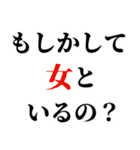 もしかして
女と
いるの？